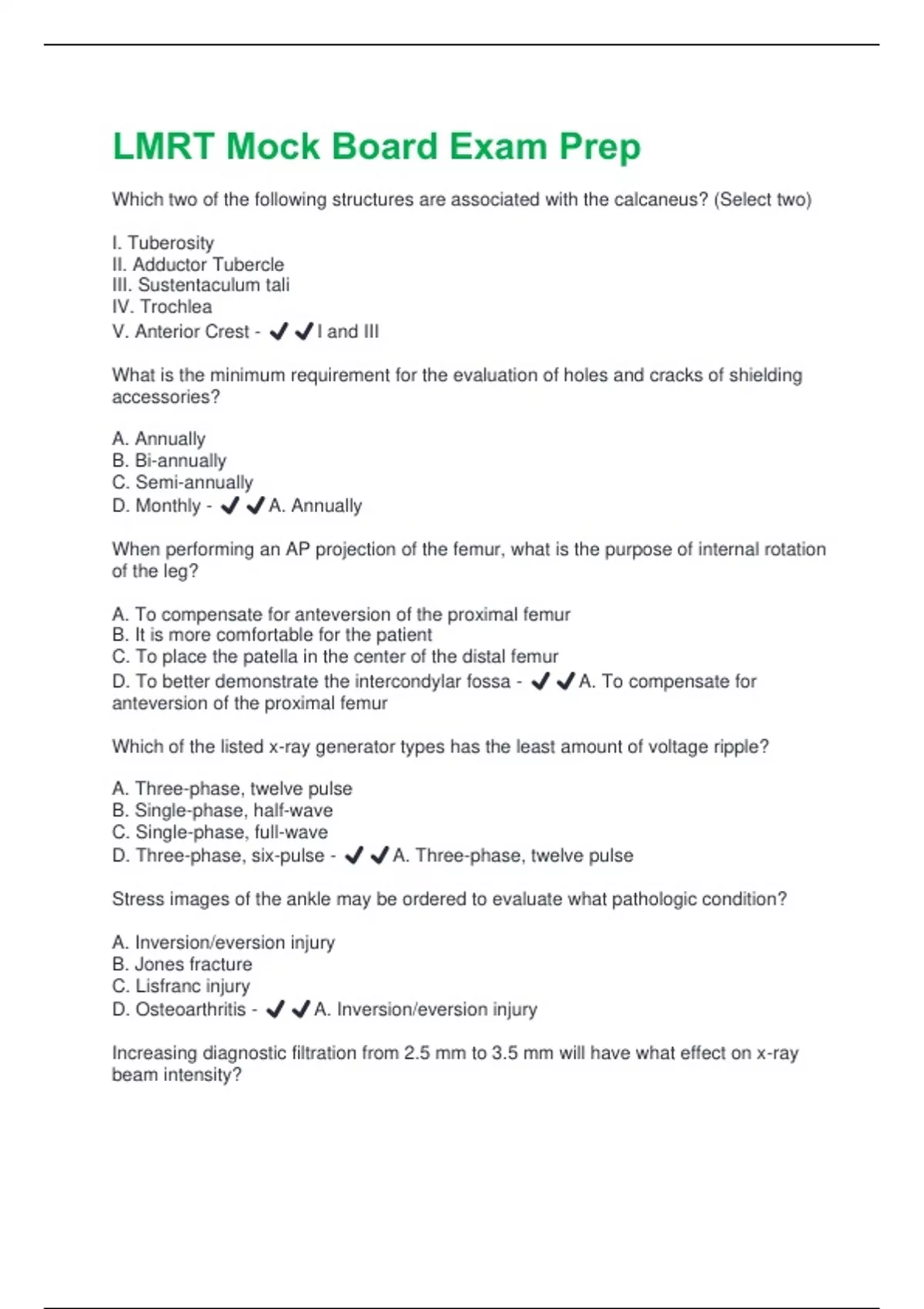 LMRT Mock Board Exam Prep

Which two of the following structures are associated with the calcaneus? (Select two)

I. Tuberosity
II. Adductor Tubercle
III. Sustentaculum tali
IV. Trochlea
V. Anterior Crest - ✔✔I and III

What is the minimum requirement for the evaluation of holes and cracks of shielding accessories?

A. Annually
B. Bi-annually
C. Semi-annually
D. Monthly - ✔✔A. Annually

When performing an AP projection of the femur, what is the purpose of internal rotation of the leg?

A. To compensate for anteversion of the proximal femur
B. It is more comfortable for the patient
C. To place the patella in the center of the distal femur
D. To better demonstrate the intercondylar fossa - ✔✔A. To compensate for anteversion of the proximal femur

Which of the listed x-ray generator types has the least amount of voltage ripple?

A. Three-phase, twelve pulse
B. Single-phase, half-wave
C. Single-phase, full-wave
D. Three-phase, six-pulse - ✔✔A. Three-phase, twelve pulse

Stress images of the ankle may be ordered to evaluate what pathologic condition?

A. Inversion/eversion injury
B. Jones fracture
C. Lisfranc injury
D. Osteoarthritis - ✔✔A. Inversion/eversion injury

Increasing diagnostic filtration from 2.5 mm to 3.5 mm will have what effect on x-ray beam intensity?